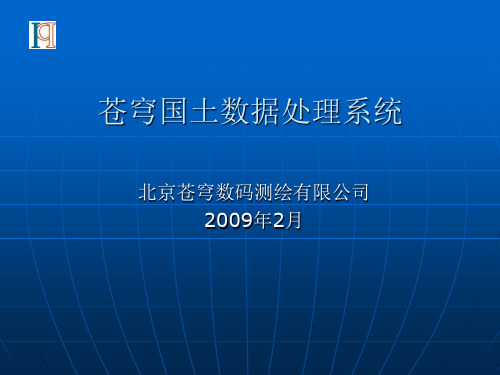 苍穹国土数据处理系统

北京苍穹数码测绘有限公司
2009年2月